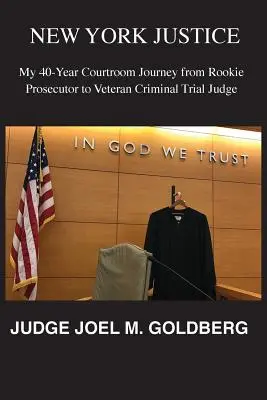 NEW YORK JUSTICE

My 40-Year Courtroom Journey from Rookie Prosecutor to Veteran Criminal Trial Judge

IN GOD WE TRUST

JUDGE JOEL M. GOLDBERG